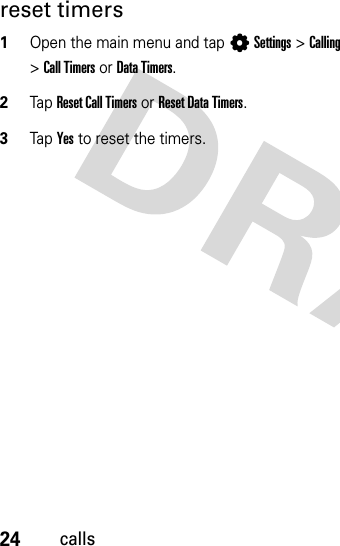 reset timers

1 Open the main menu and tap Settings > Calling > Call Timers or Data Timers.

2 Tap Reset Call Timers or Reset Data Timers.

3 Tap Yes to reset the timers.

DRA

24 calls